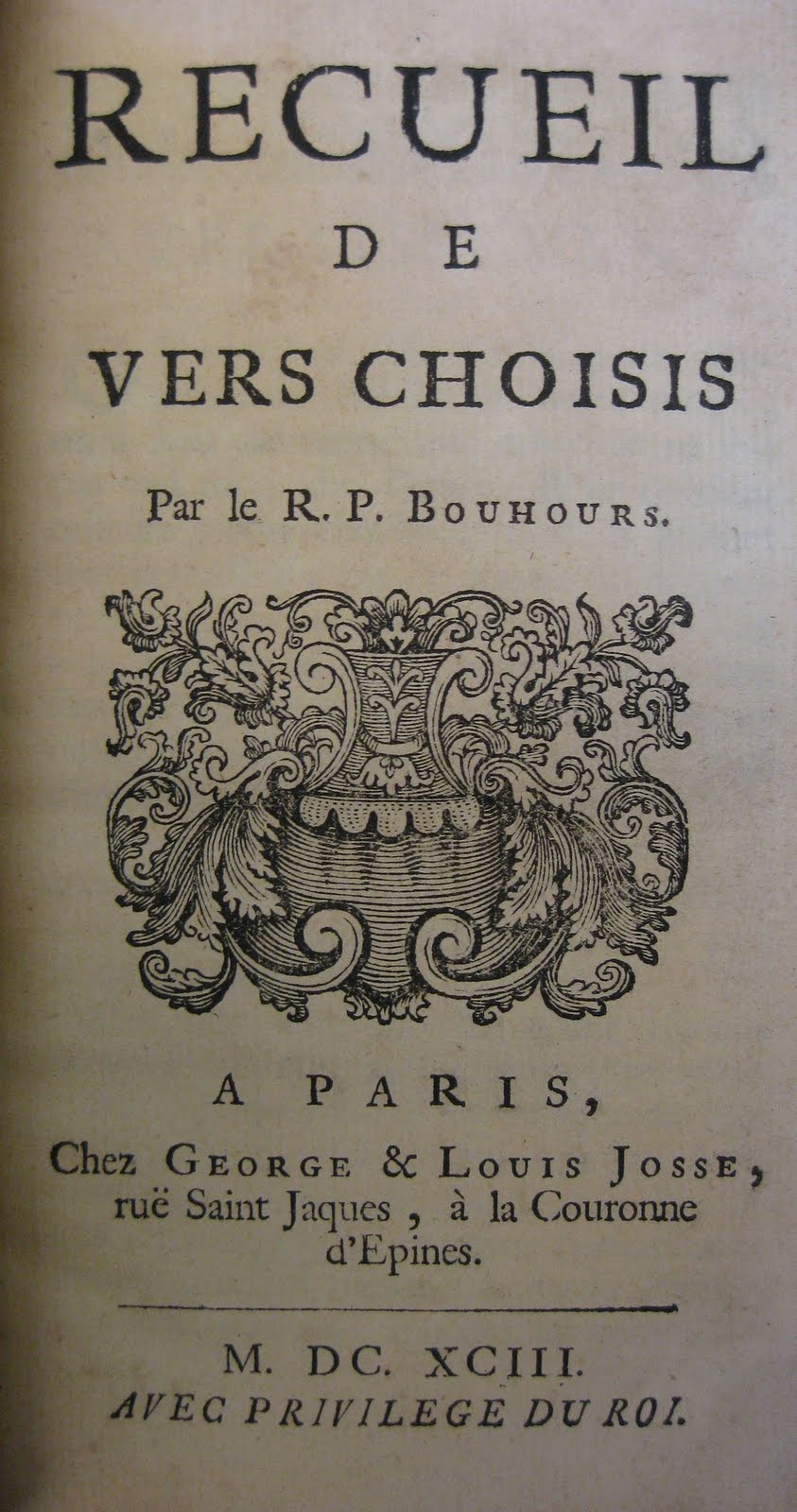 RECUEIL
DE
VERS CHOISIS

Par le R. P. BOUHOURS.

A PARIS,
Chez GEORGE & LOUIS JOSSE, ruë Saint Jaques, à la Couronne d'Epines.

M. DC. XCIII.
AVEC PRIVILEGE DU ROI.